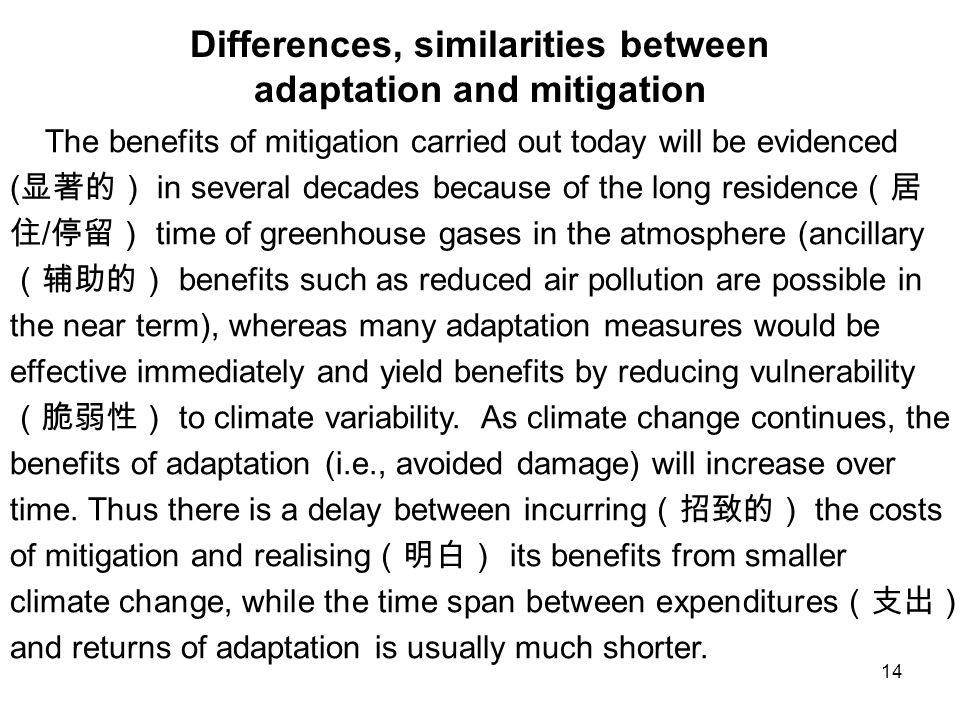 Differences, similarities between adaptation and mitigation

The benefits of mitigation carried out today will be evidenced (显著的） in several decades because of the long residence（居住/停留） time of greenhouse gases in the atmosphere (ancillary（辅助的） benefits such as reduced air pollution are possible in the near term), whereas many adaptation measures would be effective immediately and yield benefits by reducing vulnerability（脆弱性） to climate variability. As climate change continues, the benefits of adaptation (i.e., avoided damage) will increase over time. Thus there is a delay between incurring（招致的） the costs of mitigation and realising（明白） its benefits from smaller climate change, while the time span between expenditures（支出） and returns of adaptation is usually much shorter.

14